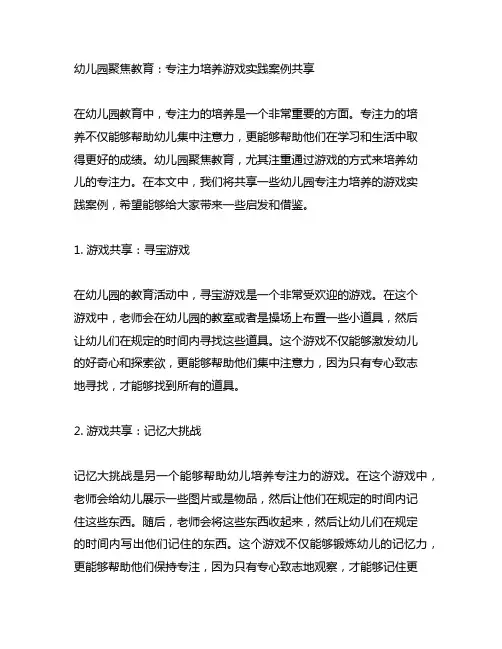 幼儿园聚焦教育：专注力培养游戏实践案例共享

在幼儿园教育中，专注力的培养是一个非常重要的方面。专注力的培养不仅能够帮助幼儿集中注意力，更能够帮助他们在学习和生活中取得更好的成绩。幼儿园聚焦教育，尤其注重通过游戏的方式来培养幼儿的专注力。在本文中，我们将共享一些幼儿园专注力培养的游戏实践案例，希望能够给大家带来一些启发和借鉴。

1. 游戏共享：寻宝游戏

在幼儿园的教育活动中，寻宝游戏是一个非常受欢迎的游戏。在这个游戏中，老师会在幼儿园的教室或者是操场上布置一些小道具，然后让幼儿们在规定的时间内寻找这些道具。这个游戏不仅能够激发幼儿的好奇心和探索欲，更能够帮助他们集中注意力，因为只有专心致志地寻找，才能够找到所有的道具。

2. 游戏共享：记忆大挑战

记忆大挑战是另一个能够帮助幼儿培养专注力的游戏。在这个游戏中，老师会给幼儿展示一些图片或是物品，然后让他们在规定的时间内记住这些东西。随后，老师会将这些东西收起来，然后让幼儿们在规定的时间内写出他们记住的东西。这个游戏不仅能够锻炼幼儿的记忆力，更能够帮助他们保持专注，因为只有专心致志地观察，才能够记住更